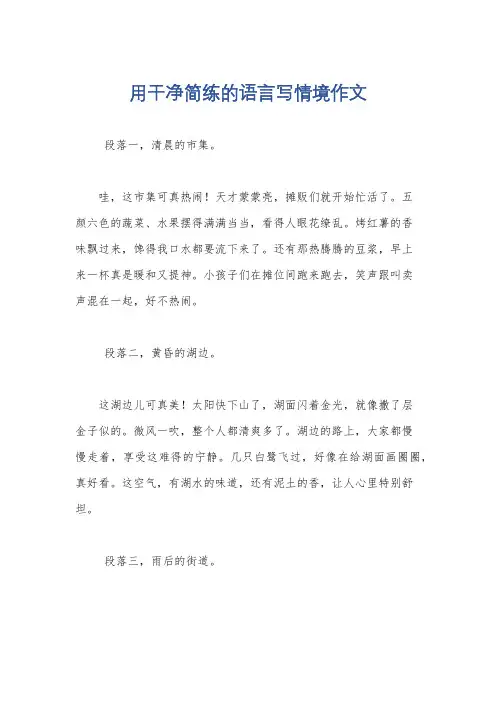 用干净简练的语言写情境作文

段落一，清晨的市集。

哇，这市集可真热闹！天才蒙蒙亮，摊贩们就开始忙活了。五颜六色的蔬菜、水果摆得满满当当，看得人眼花缭乱。烤红薯的香味飘过来，馋得我口水都要流下来了。还有那热腾腾的豆浆，早上来一杯真是暖和又提神。小孩子们在摊位间跑来跑去，笑声跟叫卖声混在一起，好不热闹。

段落二，黄昏的湖边。

这湖边儿可真美！太阳快下山了，湖面闪着金光，就像撒了层金子似的。微风一吹，整个人都清爽多了。湖边的路上，大家都慢慢走着，享受这难得的宁静。几只白鹭飞过，好像在给湖面画圈圈，真好看。这空气，有湖水的味道，还有泥土的香，让人心里特别舒坦。

段落三，雨后的街道。